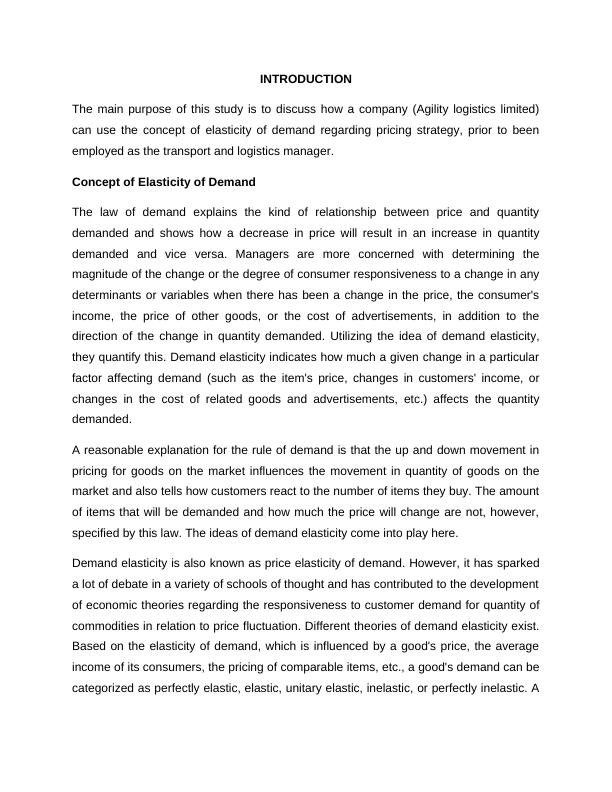 INTRODUCTION

The main purpose of this study is to discuss how a company (Agility logistics limited) can use the concept of elasticity of demand regarding pricing strategy, prior to been employed as the transport and logistics manager.

Concept of Elasticity of Demand

The law of demand explains the kind of relationship between price and quantity demanded and shows how a decrease in price will result in an increase in quantity demanded and vice versa. Managers are more concerned with determining the magnitude of the change or the degree of consumer responsiveness to a change in any determinants or variables when there has been a change in the price, the consumer's income, the price of other goods, or the cost of advertisements, in addition to the direction of the change in quantity demanded. Utilizing the idea of demand elasticity, they quantify this. Demand elasticity indicates how much a given change in a particular factor affecting demand (such as the item's price, changes in customers' income, or changes in the cost of related goods and advertisements, etc.) affects the quantity demanded.

A reasonable explanation for the rule of demand is that the up and down movement in pricing for goods on the market influences the movement in quantity of goods on the market and also tells how customers react to the number of items they buy. The amount of items that will be demanded and how much the price will change are not, however, specified by this law. The ideas of demand elasticity come into play here.

Demand elasticity is also known as price elasticity of demand. However, it has sparked a lot of debate in a variety of schools of thought and has contributed to the development of economic theories regarding the responsiveness to customer demand for quantity of commodities in relation to price fluctuation. Different theories of demand elasticity exist. Based on the elasticity of demand, which is influenced by a good's price, the average income of its consumers, the pricing of comparable items, etc., a good's demand can be categorized as perfectly elastic, elastic, unitary elastic, inelastic, or perfectly inelastic. A